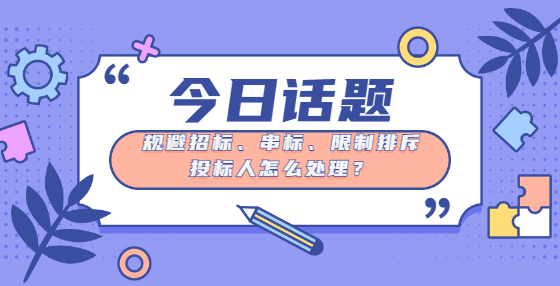 “

今日话题

规避招标、串标、限制排斥投标人怎么处理？

”